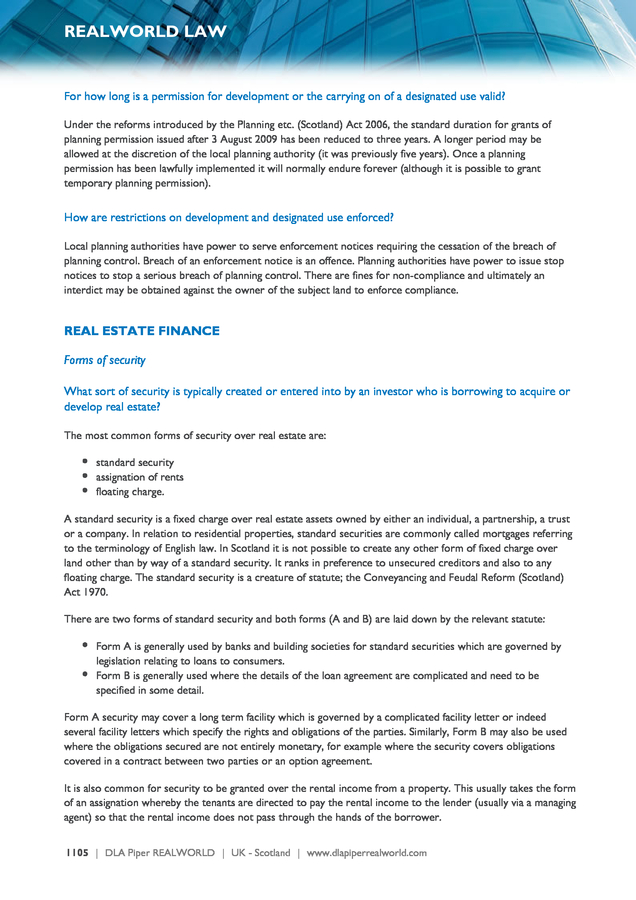 REALWORLD LAW

For how long is a permission for development or the carrying on of a designated use valid?

Under the reforms introduced by the Planning etc. (Scotland) Act 2006, the standard duration for grants of planning permission issued after 3 August 2009 has been reduced to three years. A longer period may be allowed at the discretion of the local planning authority (it was previously five years). Once a planning permission has been lawfully implemented it will normally endure forever (although it is possible to grant temporary planning permission).

How are restrictions on development and designated use enforced?

Local planning authorities have power to serve enforcement notices requiring the cessation of the breach of planning control. Breach of an enforcement notice is an offence. Planning authorities have power to issue stop notices to stop a serious breach of planning control. There are fines for non-compliance and ultimately an interdict may be obtained against the owner of the subject land to enforce compliance.

REAL ESTATE FINANCE

Forms of security

What sort of security is typically created or entered into by an investor who is borrowing to acquire or develop real estate?

The most common forms of security over real estate are:

• standard security
• assignation of rents
• floating charge.

A standard security is a fixed charge over real estate assets owned by either an individual, a partnership, a trust or a company. In relation to residential properties, standard securities are commonly called mortgages referring to the terminology of English law. In Scotland it is not possible to create any other form of fixed charge over land other than by way of a standard security. It ranks in preference to unsecured creditors and also to any floating charge. The standard security is a creature of statute; the Conveyancing and Feudal Reform (Scotland) Act 1970.

There are two forms of standard security and both forms (A and B) are laid down by the relevant statute:

• Form A is generally used by banks and building societies for standard securities which are governed by legislation relating to loans to consumers.
• Form B is generally used where the details of the loan agreement are complicated and need to be specified in some detail.

Form A security may cover a long term facility which is governed by a complicated facility letter or indeed several facility letters which specify the rights and obligations of the parties. Similarly, Form B may also be used where the obligations secured are not entirely monetary, for example where the security covers obligations covered in a contract between two parties or an option agreement.

It is also common for security to be granted over the rental income from a property. This usually takes the form of an assignation whereby the tenants are directed to pay the rental income to the lender (usually via a managing agent) so that the rental income does not pass through the hands of the borrower.

1105 | DLA Piper REALWORLD | UK - Scotland | www.dlapiperrealworld.com